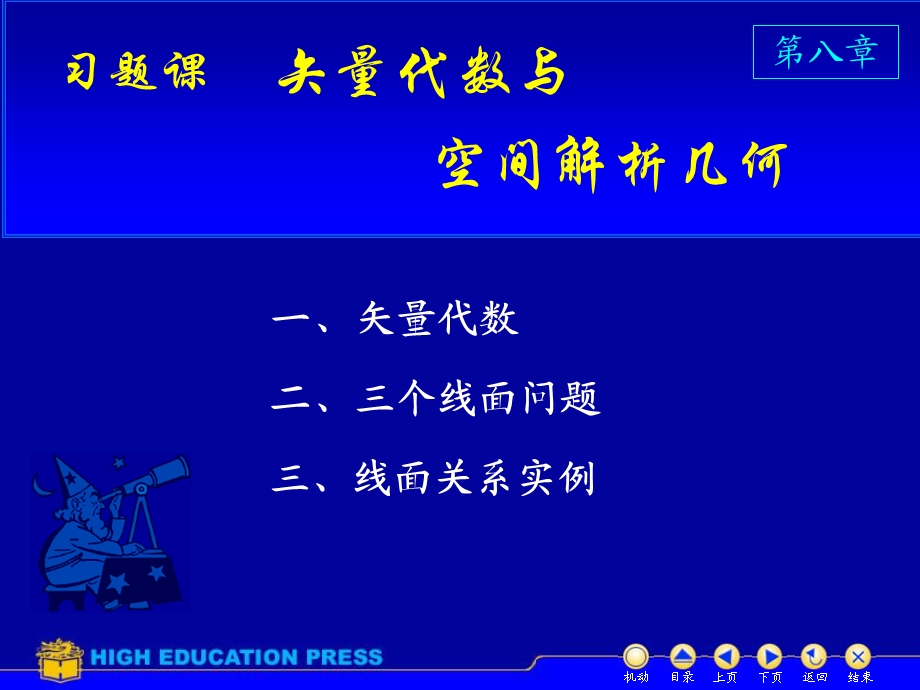 第八章

习题课 矢量代数与

空间解析几何

一、矢量代数

二、三个线面问题

三、线面关系实例

HIGH EDUCATION PRESS

机动 目录 上页 下页 返回 结束